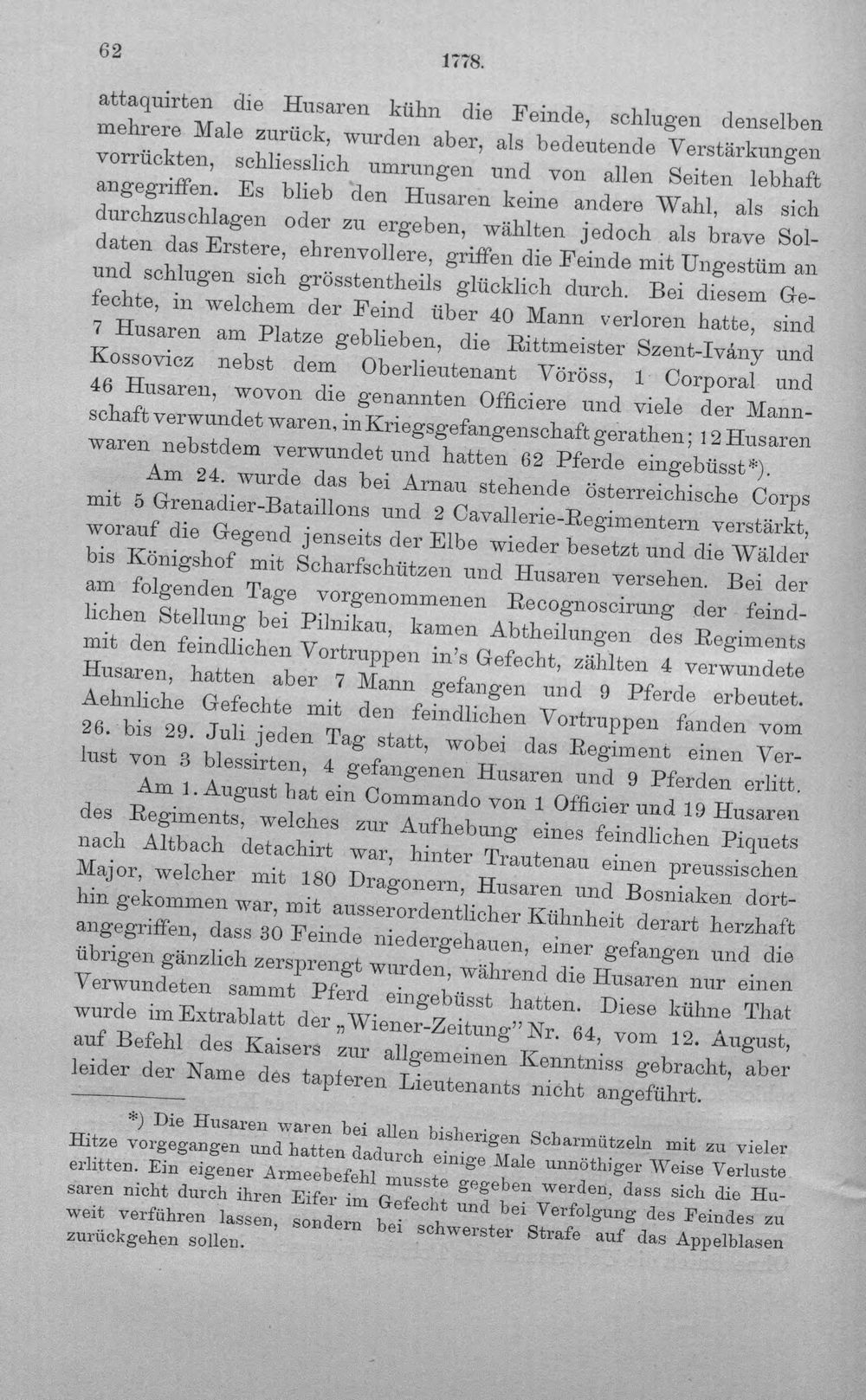 62 1778.

attaquirten die Husaren kühn die Feinde, schlugen denselben mehrere Male zurück, wurden aber, als bedeutende Verstärkungen vorrückten, schliesslich umrungen und von allen Seiten lebhaft angegriffen. Es blieb den Husaren keine andere Wahl, als sich durchzuschlagen oder zu ergeben, wählten jedoch als brave Soldaten das Erstere, ehrenvollere, griffen die Feinde mit Ungestüm an und schlugen sich grösstentheils glücklich durch. Bei diesem Gefechte, in welchem der Feind über 40 Mann verloren hatte, sind 7 Husaren am Platze geblieben, die Rittmeister Szent-Ivány und Kossovicz nebst dem Oberlieutenant Vöröss, 1 Corporal und 46 Husaren, wovon die genannten Officiere und viele der Mannschaft verwundet waren, in Kriegsgefangenschaft gerathen; 12 Husaren waren nebstdem verwundet und hatten 62 Pferde eingebüsst*).

Am 24. wurde das bei Arnau stehende österreichische Corps mit 5 Grenadier-Bataillons und 2 Cavallerie-Regimentern verstärkt, worauf die Gegend jenseits der Elbe wieder besetzt und die Wälder bis Königshof mit Scharfschützen und Husaren versehen. Bei der am folgenden Tage vorgenommenen Recognoscirung der feindlichen Stellung bei Pilnikau, kamen Abtheilungen des Regiments mit den feindlichen Vortruppen in's Gefecht, zählten 4 verwundete Husaren, hatten aber 7 Mann gefangen und 9 Pferde erbeutet. Aehnliche Gefechte mit den feindlichen Vortruppen fanden vom 26. bis 29. Juli jeden Tag statt, wobei das Regiment einen Verlust von 3 blessirten, 4 gefangenen Husaren und 9 Pferden erlitt.

Am 1. August hat ein Commando von 1 Officier und 19 Husaren des Regiments, welches zur Aufhebung eines feindlichen Piquets nach Altbach detachirt war, hinter Trautenau einen preussischen Major, welcher mit 180 Dragonern, Husaren und Bosniaken dorthin gekommen war, mit ausserordentlicher Kühnheit derart herzhaft angegriffen, dass 30 Feinde niedergehauen, einer gefangen und die übrigen gänzlich zersprengt wurden, während die Husaren nur einen Verwundeten sammt Pferd eingebüsst hatten. Diese kühne That wurde im Extrablatt der „Wiener-Zeitung" Nr. 64, vom 12. August, auf Befehl des Kaisers zur allgemeinen Kenntniss gebracht, aber leider der Name des tapferen Lieutenants nicht angeführt.

*) Die Husaren waren bei allen bisherigen Scharmützeln mit zu vieler Hitze vorgegangen und hatten dadurch einige Male unnöthiger Weise Verluste erlitten. Ein eigener Armeebefehl musste gegeben werden, dass sich die Husaren nicht durch ihren Eifer im Gefecht und bei Verfolgung des Feindes zu weit verführen lassen, sondern bei schwerster Strafe auf das Appelblasen zurückgehen sollen.